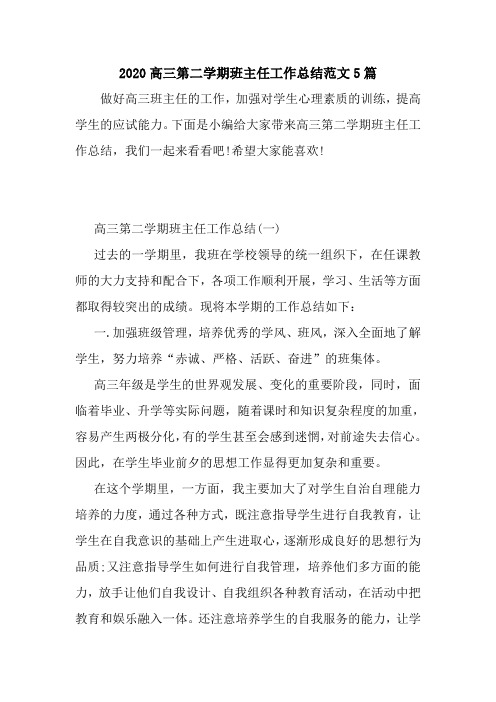 2020 高三第二学期班主任工作总结范文 5 篇

做好高三班主任的工作，加强对学生心理素质的训练，提高学生的应试能力。下面是小编给大家带来高三第二学期班主任工作总结，我们一起来看看吧!希望大家能喜欢!

高三第二学期班主任工作总结(一)

过去的一学期里，我班在学校领导的统一组织下，在任课教师的大力支持和配合下，各项工作顺利开展，学习、生活等方面都取得较突出的成绩。现将本学期的工作总结如下：

一.加强班级管理，培养优秀的学风、班风，深入全面地了解学生，努力培养“赤诚、严格、活跃、奋进”的班集体。

高三年级是学生的世界观发展、变化的重要阶段，同时，面临着毕业、升学等实际问题，随着课时和知识复杂程度的加重，容易产生两极分化，有的学生甚至会感到迷惘，对前途失去信心。因此，在学生毕业前夕的思想工作显得更加复杂和重要。

在这个学期里，一方面，我主要加大了对学生自治自理能力培养的力度，通过各种方式，既注意指导学生进行自我教育，让学生在自我意识的基础上产生进取心，逐渐形成良好的思想行为品质;又注意指导学生如何进行自我管理，培养他们多方面的能力，放手让他们自我设计、自我组织各种教育活动，在活动中把教育和娱乐融入一体。还注意培养学生的自我服务的能力，让学